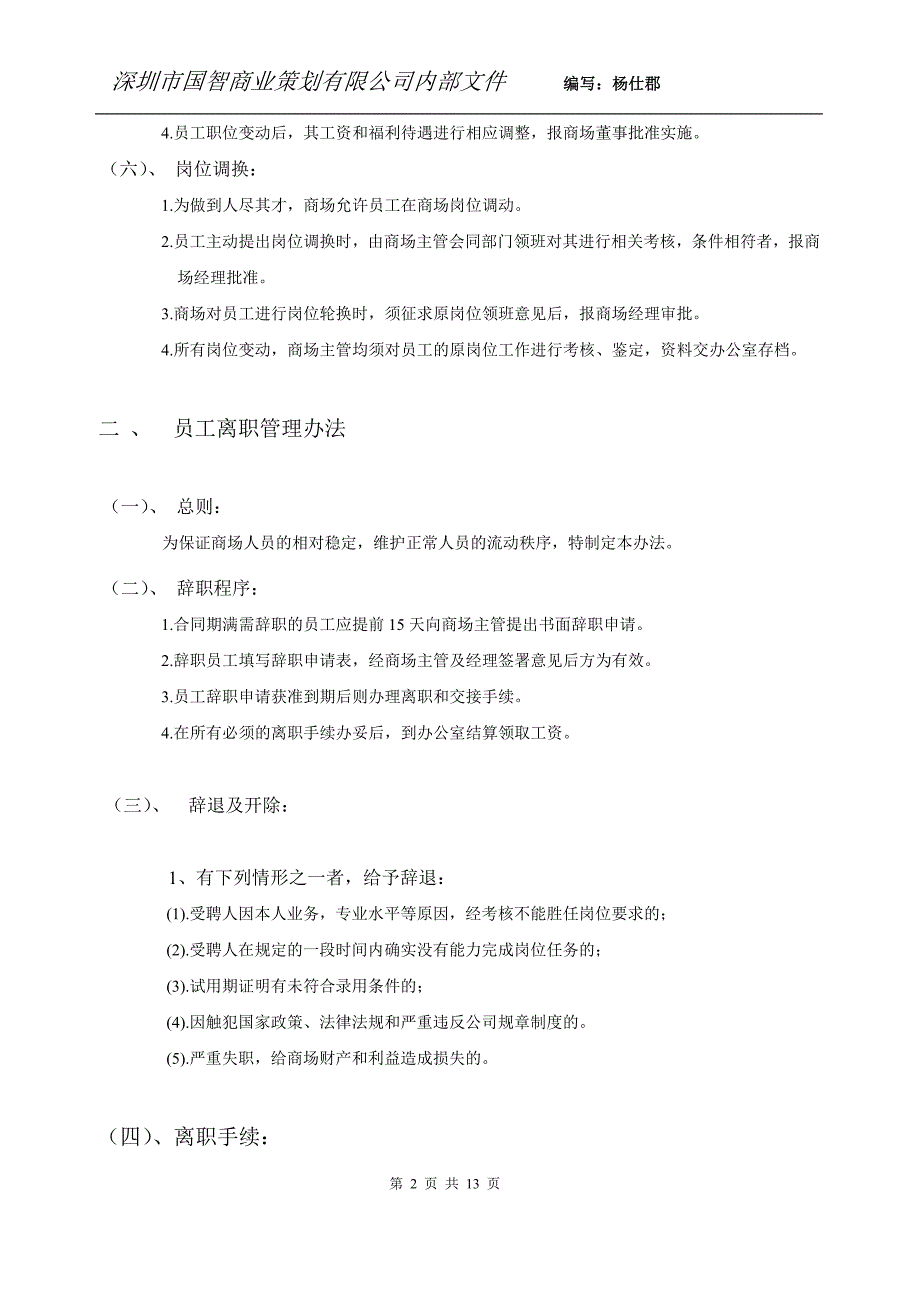 深圳市国智商业策划有限公司内部文件　　编写：杨仕郡

4.员工职位变动后，其工资和福利待遇进行相应调整，报商场董事批准实施。

（六）、　岗位调换：

1.为做到人尽其才，商场允许员工在商场岗位调动。

2.员工主动提出岗位调换时，由商场主管会同部门领班对其进行相关考核，条件相符者，报商场经理批准。

3.商场对员工进行岗位轮换时，须征求原岗位领班意见后，报商场经理审批。

4.所有岗位变动，商场主管均须对员工的原岗位工作进行考核、鉴定，资料交办公室存档。

二 、　员工离职管理办法

（一）、　总则：

为保证商场人员的相对稳定，维护正常人员的流动秩序，特制定本办法。

（二）、　辞职程序：

1.合同期满需辞职的员工应提前 15 天向商场主管提出书面辞职申请。

2.辞职员工填写辞职申请表，经商场主管及经理签署意见后方为有效。

3.员工辞职申请获准到期后则办理离职和交接手续。

4.在所有必须的离职手续办妥后，到办公室结算领取工资。

（三）、　辞退及开除：

1、有下列情形之一者，给予辞退：

(1).受聘人因本人业务，专业水平等原因，经考核不能胜任岗位要求的；

(2).受聘人在规定的一段时间内确实没有能力完成岗位任务的；

(3).试用期证明有未符合录用条件的；

(4).因触犯国家政策、法律法规和严重违反公司规章制度的。

(5).严重失职，给商场财产和利益造成损失的。

（四）、离职手续：

第 2 页 共 13 页